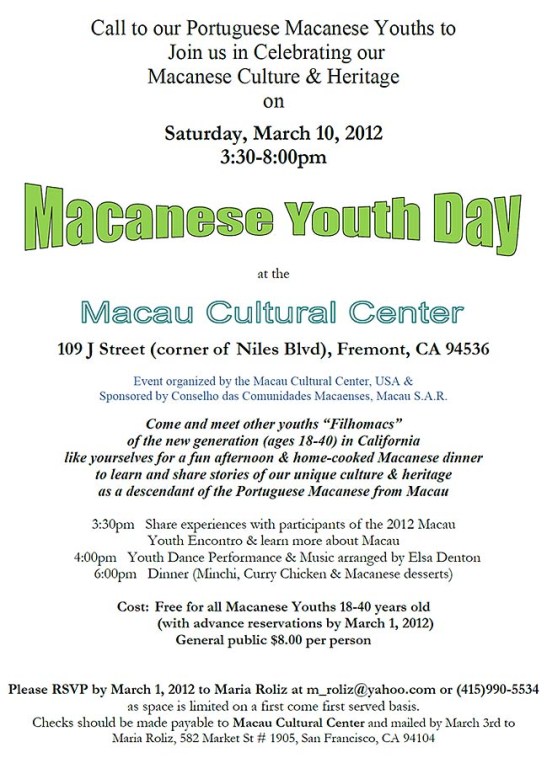 Call to our Portuguese Macanese Youths to
Join us in Celebrating our
Macanese Culture & Heritage
on

Saturday, March 10, 2012
3:30-8:00pm

Macanese Youth Day

at the

Macau Cultural Center

109 J Street (corner of Niles Blvd), Fremont, CA 94536

Event organized by the Macau Cultural Center, USA &
Sponsored by Conselho das Comunidades Macaenses, Macau S.A.R.

Come and meet other youths "Filhomacs"
of the new generation (ages 18-40) in California
like yourselves for a fun afternoon & home-cooked Macanese dinner
to learn and share stories of our unique culture & heritage
as a descendant of the Portuguese Macanese from Macau

3:30pm Share experiences with participants of the 2012 Macau Youth Encontro & learn more about Macau
4:00pm Youth Dance Performance & Music arranged by Elsa Denton
6:00pm Dinner (Minchi, Curry Chicken & Macanese desserts)

Cost: Free for all Macanese Youths 18-40 years old
(with advance reservations by March 1, 2012)
General public $8.00 per person

Please RSVP by March 1, 2012 to Maria Roliz at m_roliz@yahoo.com or (415)990-5534
as space is limited on a first come first served basis.
Checks should be made payable to Macau Cultural Center and mailed by March 3rd to
Maria Roliz, 582 Market St # 1905, San Francisco, CA 94104